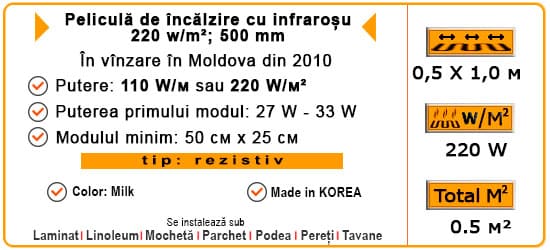 Peliculă de încălzire cu infraroșu
220 w/m²; 500 mm

În vînzare în Moldova din 2010

Putere: 110 W/м sau 220 W/м²

Puterea primului modul: 27 W - 33 W

Modulul minim: 50 см x 25 см

tip: rezistiv

Color: Milk

Made in KOREA

Se instalează sub
Laminat | Linoleum | Mochetă | Parchet | Podea | Pereți | Tavane

0,5 X 1,0 м

W/M²

220 W

Total M²

0.5 м²